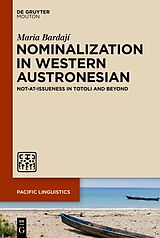 DE GRUYTER
MOUTON

Maria Bardají
NOMINALIZATION IN WESTERN AUSTRONESIAN
NOT-AT-ISSUENESS IN TOTOLI AND BEYOND

PACIFIC LINGUISTICS

DE G